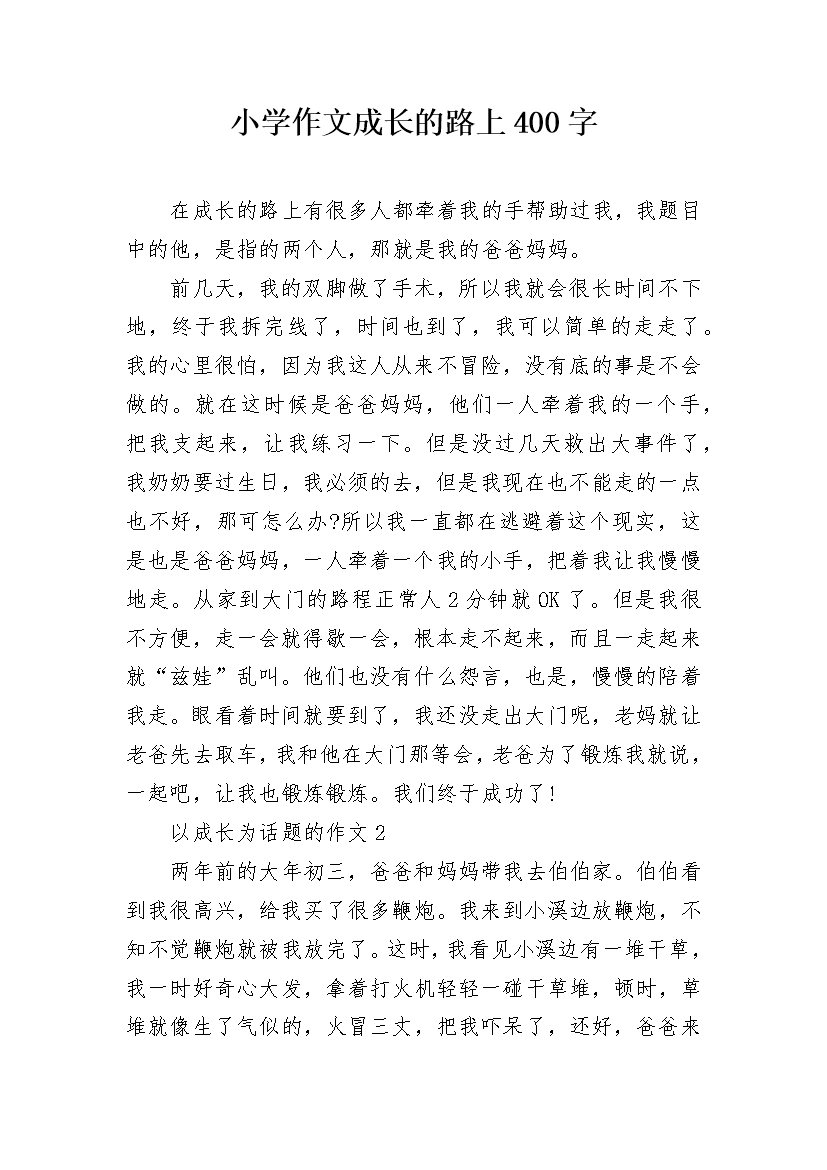 小学作文成长的路上400字

在成长的路上有很多人都牵着我的手帮助过我，我题目中的他，是指的两个人，那就是我的爸爸妈妈。

前几天，我的双脚做了手术，所以我就会很长时间不下地，终于我拆完线了，时间也到了，我可以简单的走走了。我的心里很怕，因为我这人从来不冒险，没有底的事是不会做的。就在这时候是爸爸妈妈，他们一人牵着我的一个手，把我支起来，让我练习一下。但是没过几天救出大事件了，我奶奶要过生日，我必须的去，但是我现在也不能走的一点也不好，那可怎么办?所以我一直都在逃避着这个现实，这是也是爸爸妈妈，一人牵着一个我的小手，把着我让我慢慢地走。从家到大门的路程正常人2分钟就OK了。但是我很不方便，走一会就得歇一会，根本走不起来，而且一走起来就“兹娃”乱叫。他们也没有什么怨言，也是，慢慢的陪着我走。眼看着时间就要到了，我还没走出大门呢，老妈就让老爸先去取车，我和他在大门那等会，老爸为了锻炼我就说，一起吧，让我也锻炼锻炼。我们终于成功了!

以成长为话题的作文2

两年前的大年初三，爸爸和妈妈带我去伯伯家。伯伯看到我很高兴，给我买了很多鞭炮。我来到小溪边放鞭炮，不知不觉鞭炮就被我放完了。这时，我看见小溪边有一堆干草，我一时好奇心大发，拿着打火机轻轻一碰干草堆，顿时，草堆就像生了气似的，火冒三丈，把我吓呆了，还好，爸爸来